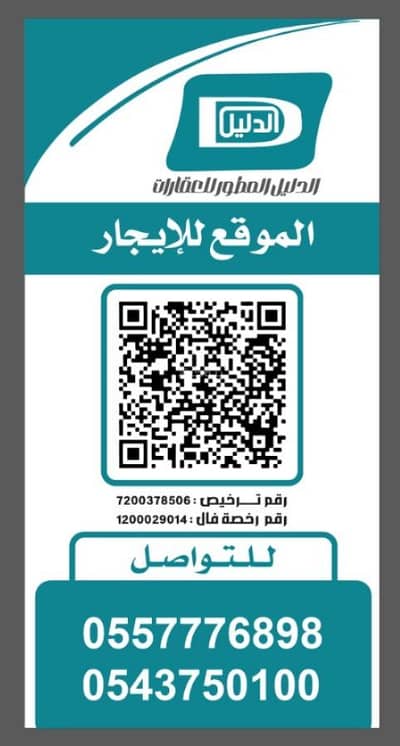 الدليل

الدليل المطور للعقارات

الموقع للإيجار

رقم ترخيص : 7200378506
رقم رخصة فال : 1200029014

للتواصل

0557776898
0543750100